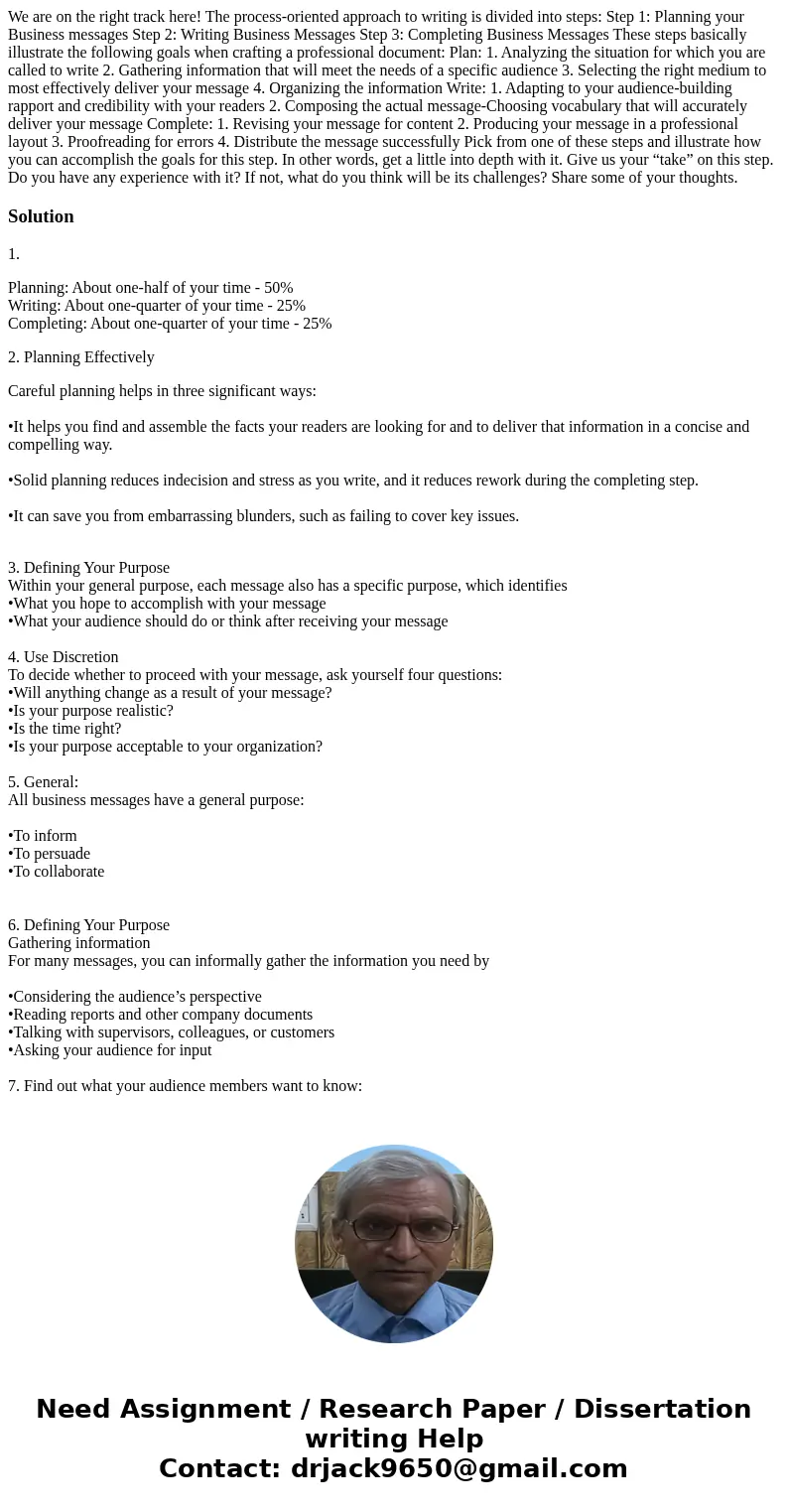 We are on the right track here! The process-oriented approach to writing is divided into steps: Step 1: Planning your Business messages Step 2: Writing Business Messages Step 3: Completing Business Messages These steps basically illustrate the following goals when crafting a professional document: Plan: 1. Analyzing the situation for which you are called to write 2. Gathering information that will meet the needs of a specific audience 3. Selecting the right medium to most effectively deliver your message 4. Organizing the information Write: 1. Adapting to your audience-building rapport and credibility with your readers 2. Composing the actual message-Choosing vocabulary that will accurately deliver your message Complete: 1. Revising your message for content 2. Producing your message in a professional layout 3. Proofreading for errors 4. Distribute the message successfully Pick from one of these steps and illustrate how you can accomplish the goals for this step. In other words, get a little into depth with it. Give us your “take” on this step. Do you have any experience with it? If not, what do you think will be its challenges? Share some of your thoughts.

Solution

1.

Planning: About one-half of your time - 50%
Writing: About one-quarter of your time - 25%
Completing: About one-quarter of your time - 25%

2. Planning Effectively

Careful planning helps in three significant ways:

•It helps you find and assemble the facts your readers are looking for and to deliver that information in a concise and compelling way.

•Solid planning reduces indecision and stress as you write, and it reduces rework during the completing step.

•It can save you from embarrassing blunders, such as failing to cover key issues.

3. Defining Your Purpose
Within your general purpose, each message also has a specific purpose, which identifies
•What you hope to accomplish with your message
•What your audience should do or think after receiving your message

4. Use Discretion
To decide whether to proceed with your message, ask yourself four questions:
•Will anything change as a result of your message?
•Is your purpose realistic?
•Is the time right?
•Is your purpose acceptable to your organization?

5. General:
All business messages have a general purpose:

•To inform
•To persuade
•To collaborate

6. Defining Your Purpose
Gathering information
For many messages, you can informally gather the information you need by

•Considering the audience’s perspective
•Reading reports and other company documents
•Talking with supervisors, colleagues, or customers
•Asking your audience for input

7. Find out what your audience members want to know:

Need Assignment / Research Paper / Dissertation writing Help
Contact: drjack9650@gmail.com